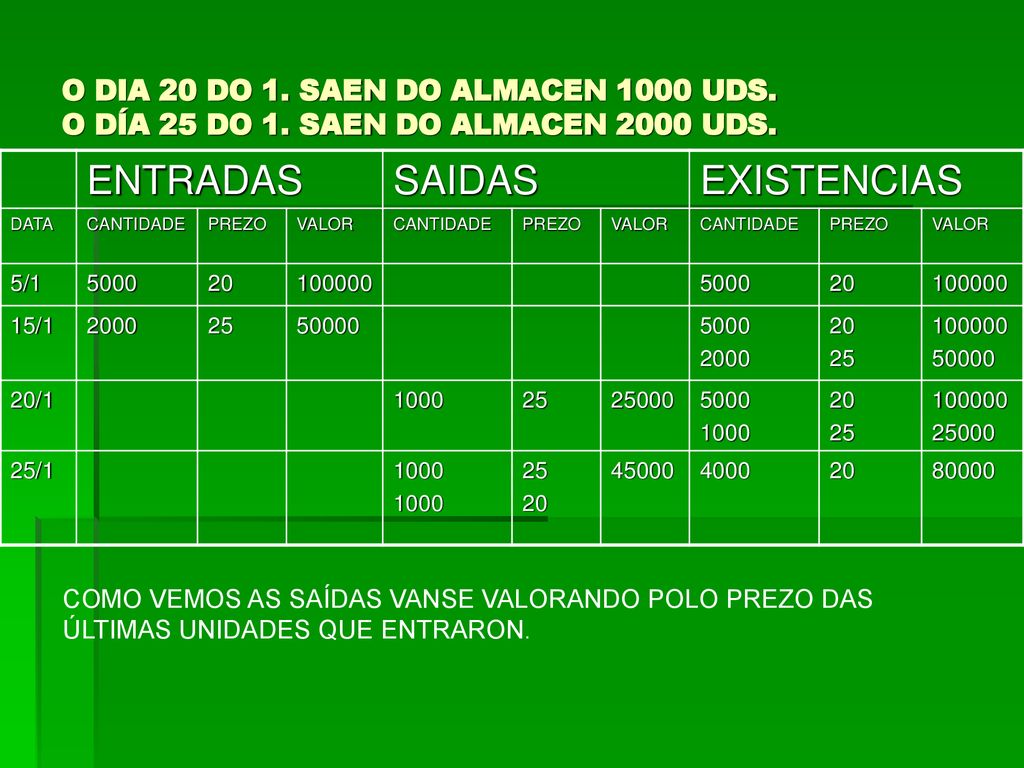 O DIA 20 DO 1. SAEN DO ALMACEN 1000 UDS.
O DÍA 25 DO 1. SAEN DO ALMACEN 2000 UDS.

| | ENTRADAS | | | SAIDAS | | | EXISTENCIAS | | |
|---|---|---|---|---|---|---|---|---|---|
| DATA | CANTIDADE | PREZO | VALOR | CANTIDADE | PREZO | VALOR | CANTIDADE | PREZO | VALOR |
| 5/1 | 5000 | 20 | 100000 | | | | 5000 | 20 | 100000 |
| 15/1 | 2000 | 25 | 50000 | | | | 5000 2000 | 20 25 | 100000 50000 |
| 20/1 | | | | 1000 | 25 | 25000 | 5000 1000 | 20 25 | 100000 25000 |
| 25/1 | | | | 1000 1000 | 25 20 | 45000 | 4000 | 20 | 80000 |

COMO VEMOS AS SAÍDAS VANSE VALORANDO POLO PREZO DAS ÚLTIMAS UNIDADES QUE ENTRARON.